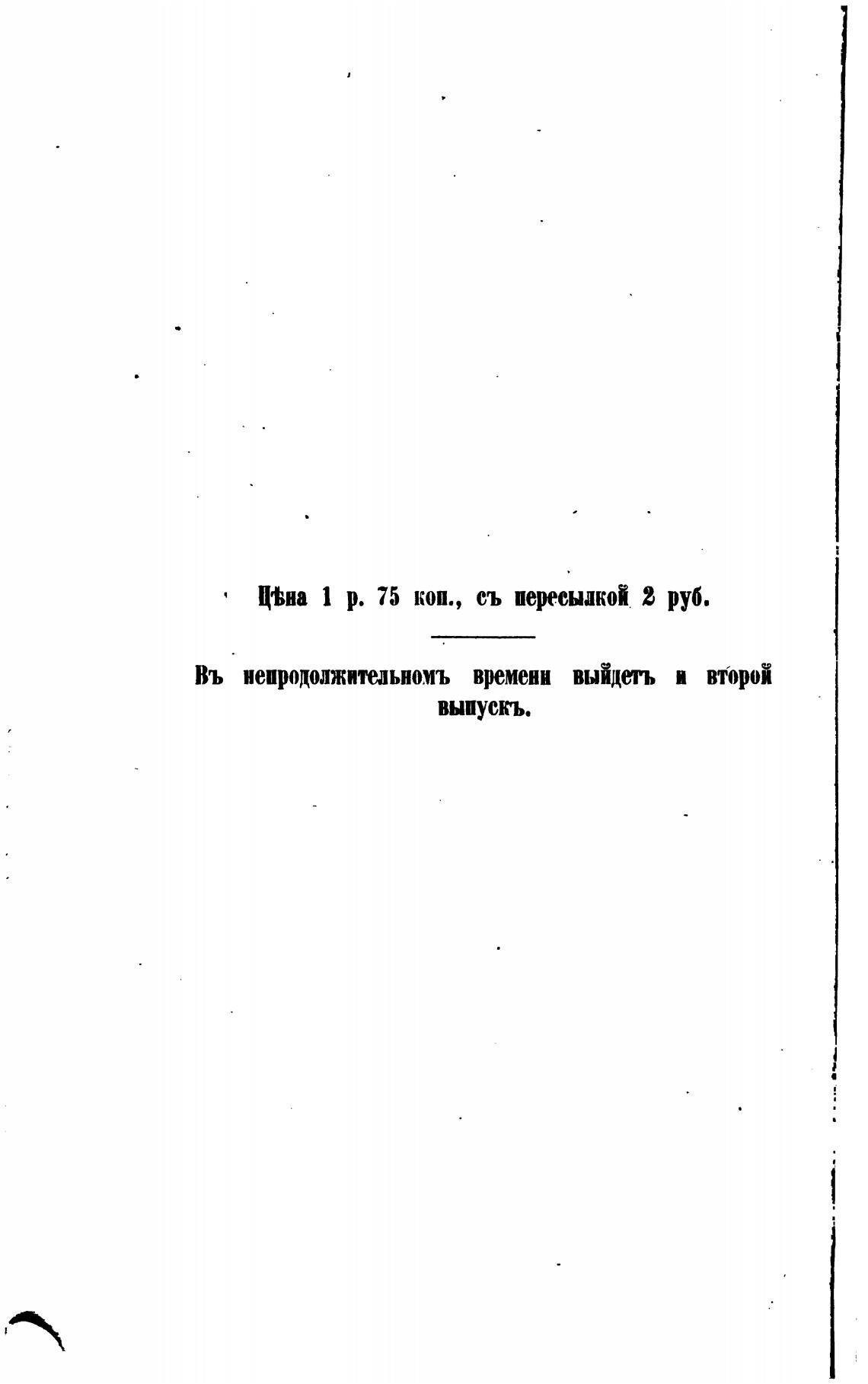 Цѣна 1 р. 75 коп., съ пересылкой 2 руб.

Въ непродолжительномъ времени выйдетъ и второй выпускъ.